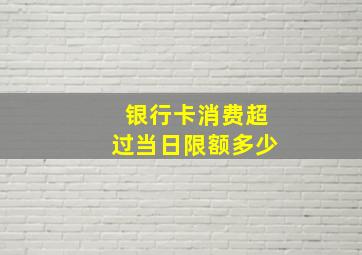 银行卡消费超过当日限额多少